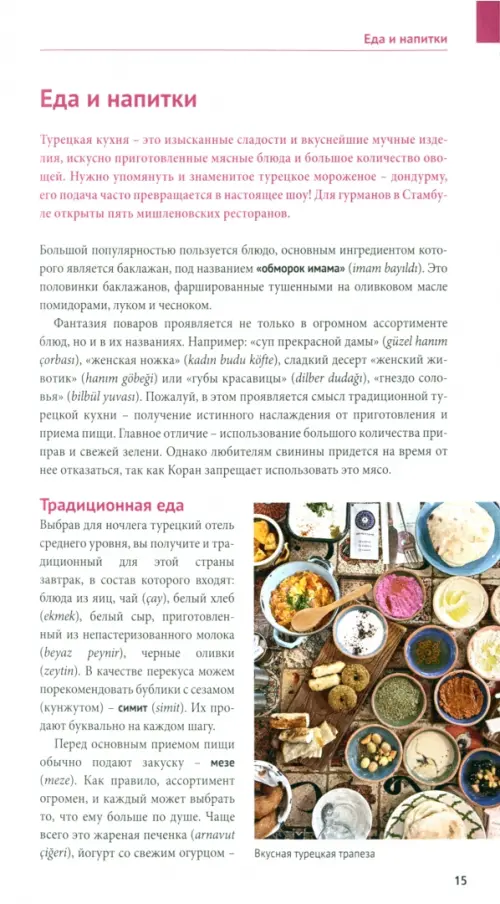 Еда и напитки

Еда и напитки

Турецкая кухня – это изысканные сладости и вкуснейшие мучные изделия, искусно приготовленные мясные блюда и большое количество овощей. Нужно упомянуть и знаменитое турецкое мороженое – дондурму, его подача часто превращается в настоящее шоу! Для гурманов в Стамбуле открыты пять мишленовских ресторанов.

Большой популярностью пользуется блюдо, основным ингредиентом которого является баклажан, под названием «обморок имама» (imam bayıldı). Это половинки баклажанов, фаршированные тушенными на оливковом масле помидорами, луком и чесноком.

Фантазия поваров проявляется не только в огромном ассортименте блюд, но и в их названиях. Например: «суп прекрасной дамы» (güzel hanım çorbası), «женская ножка» (kadın budu köfte), сладкий десерт «женский животик» (hanım göbeği) или «губы красавицы» (dilber dudağı), «гнездо соловья» (bilbül yuvası). Пожалуй, в этом проявляется смысл традиционной турецкой кухни – получение истинного наслаждения от приготовления и приема пищи. Главное отличие – использование большого количества приправ и свежей зелени. Однако любителям свинины придется на время от нее отказаться, так как Коран запрещает использовать это мясо.

Традиционная еда

Выбрав для ночлега турецкий отель среднего уровня, вы получите и традиционный для этой страны завтрак, в состав которого входят: блюда из яиц, чай (çay), белый хлеб (ekmek), белый сыр, приготовленный из непастеризованного молока (beyaz peynir), черные оливки (zeytin). В качестве перекуса можем порекомендовать бублики с сезамом (кунжутом) – симит (simit). Их продают буквально на каждом шагу.

Перед основным приемом пищи обычно подают закуску – мезе (meze). Как правило, ассортимент огромен, и каждый может выбрать то, что ему больше по душе. Чаще всего это жареная печенка (arnavut çiğeri), йогурт со свежим огурцом –

Вкусная турецкая трапеза

15